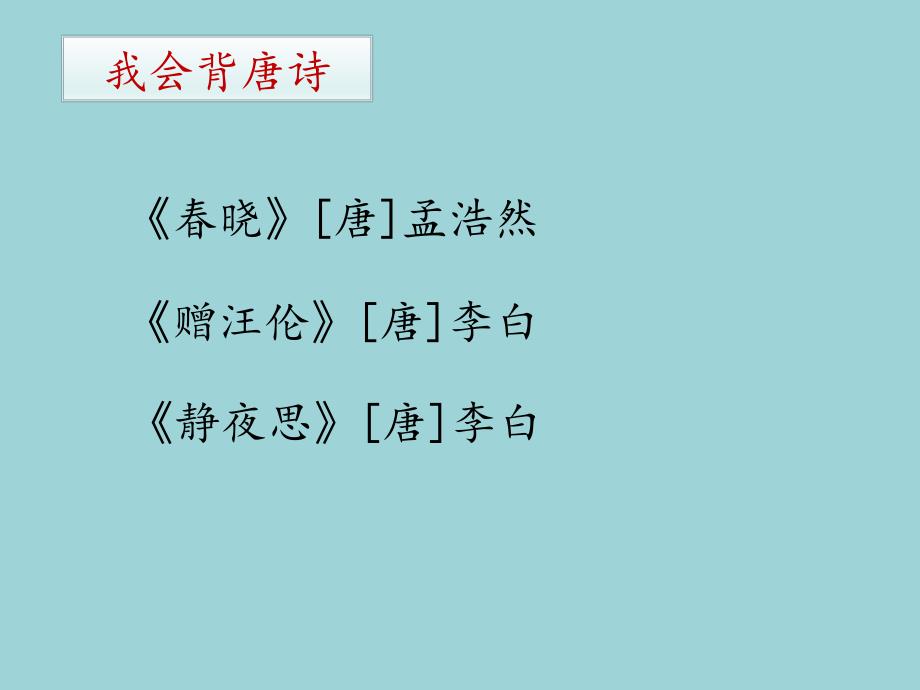 我会背唐诗

《春晓》[唐]孟浩然

《赠汪伦》[唐]李白

《静夜思》[唐]李白